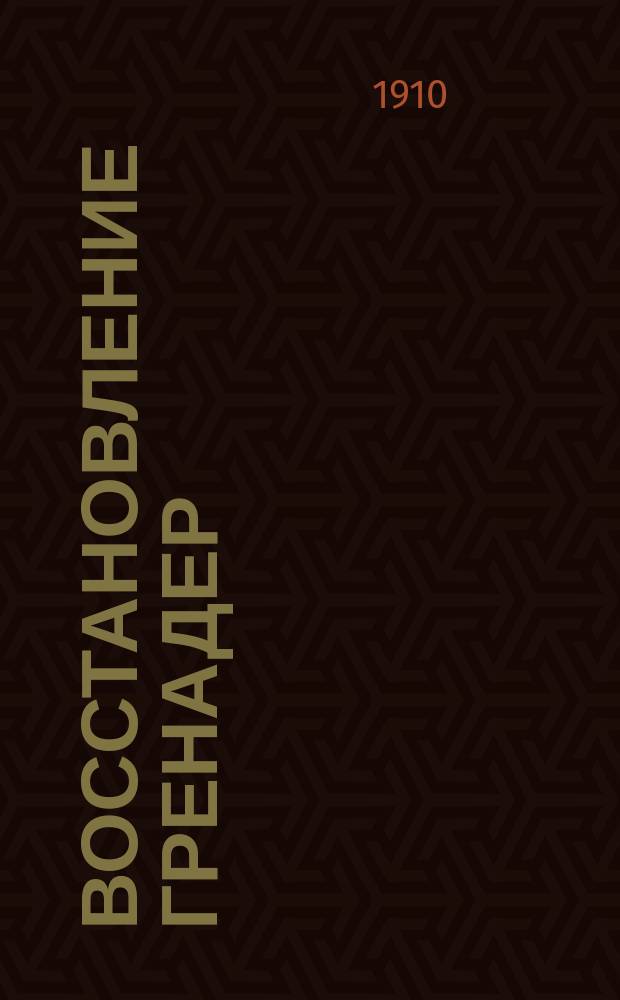 1910

ВОССТАНОВЛЕНИЕ ГРЕНАДЕР